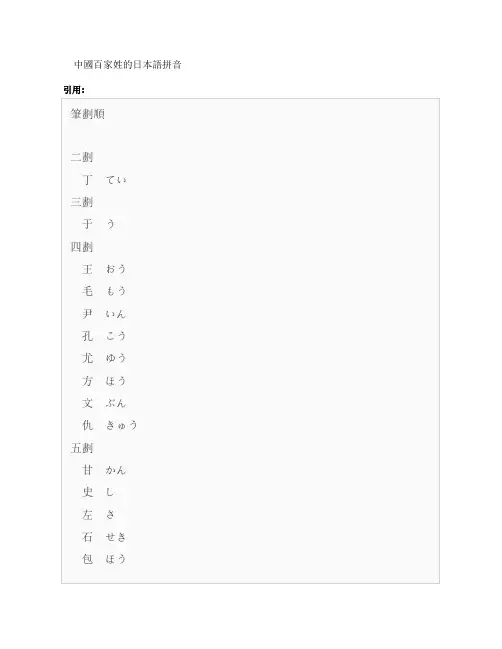 中國百家姓的日本語拼音

引用：

筆劃順

二劃
丁 てい
三劃
于 う
四劃
王 おう
毛 もう
尹 いん
孔 こう
尤 ゆう
方 ほう
文 ぶん
仇 きゅう
五劃
甘 かん
史 し
左 さ
石 せき
包 ほう